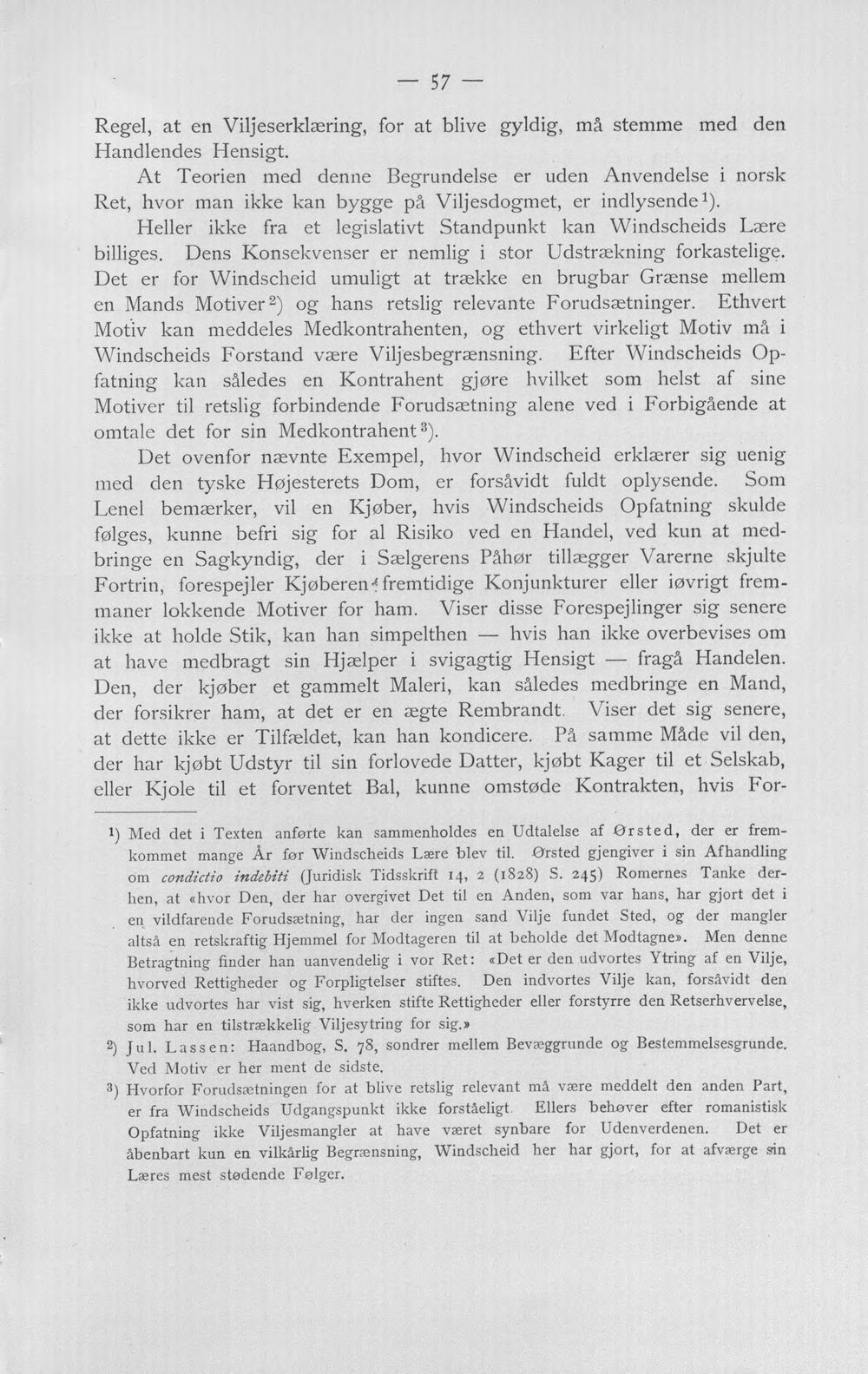 — 57 —

Regel, at en Viljeserklæring, for at blive gyldig, må stemme med den Handlendes Hensigt.

At Teorien med denne Begrundelse er uden Anvendelse i norsk Ret, hvor man ikke kan bygge på Viljesdogmet, er indlysende$^{1}$).

Heller ikke fra et legislativt Standpunkt kan Windscheids Lære billiges. Dens Konsekvenser er nemlig i stor Udstrækning forkastelige. Det er for Windscheid umuligt at trække en brugbar Grænse mellem en Mands Motiver$^{2}$) og hans retslig relevante Forudsætninger. Ethvert Motiv kan meddeles Medkontrahenten, og ethvert virkeligt Motiv må i Windscheids Forstand være Viljesbegrænsning. Efter Windscheids Opfatning kan således en Kontrahent gjøre hvilket som helst af sine Motiver til retslig forbindende Forudsætning alene ved i Forbigående at omtale det for sin Medkontrahent$^{3}$).

Det ovenfor nævnte Exempel, hvor Windscheid erklærer sig uenig med den tyske Højesterets Dom, er forsåvidt fuldt oplysende. Som Lenel bemærker, vil en Kjøber, hvis Windscheids Opfatning skulde følges, kunne befri sig for al Risiko ved en Handel, ved kun at medbringe en Sagkyndig, der i Sælgerens Påhør tillægger Varerne skjulte Fortrin, forespejler Kjøberen fremtidige Konjunkturer eller iøvrigt fremmaner lokkende Motiver for ham. Viser disse Forespejlinger sig senere ikke at holde Stik, kan han simpelthen — hvis han ikke overbevises om at have medbragt sin Hjælper i svigagtig Hensigt — fragå Handelen. Den, der kjøber et gammelt Maleri, kan således medbringe en Mand, der forsikrer ham, at det er en ægte Rembrandt. Viser det sig senere, at dette ikke er Tilfældet, kan han kondicere. På samme Måde vil den, der har kjøbt Udstyr til sin forlovede Datter, kjøbt Kager til et Selskab, eller Kjole til et forventet Bal, kunne omstøde Kontrakten, hvis For-

$^{1}$) Med det i Texten anførte kan sammenholdes en Udtalelse af Ørsted, der er fremkommet mange År før Windscheids Lære blev til. Ørsted gjengiver i sin Afhandling om condictio indebiti (Juridisk Tidsskrift 14, 2 (1828) S. 245) Romernes Tanke derhen, at «hvor Den, der har overgivet Det til en Anden, som var hans, har gjort det i en vildfarende Forudsætning, har der ingen sand Vilje fundet Sted, og der mangler altså en retskraftig Hjemmel for Modtageren til at beholde det Modtagne». Men denne Betragtning finder han uanvendelig i vor Ret: «Det er den udvortes Ytring af en Vilje, hvorved Rettigheder og Forpligtelser stiftes. Den indvortes Vilje kan, forsåvidt den ikke udvortes har vist sig, hverken stifte Rettigheder eller forstyrre den Retserhvervelse, som har en tilstrækkelig Viljesytring for sig.»

$^{2}$) Jul. Lassen: Haandbog, S. 78, sondrer mellem Bevæggrunde og Bestemmelsesgrunde. Ved Motiv er her ment de sidste.

$^{3}$) Hvorfor Forudsætningen for at blive retslig relevant må være meddelt den anden Part, er fra Windscheids Udgangspunkt ikke forståeligt. Ellers behøver efter romanistisk Opfatning ikke Viljesmangler at have været synbare for Udenverdenen. Det er åbenbart kun en vilkårlig Begrænsning, Windscheid her har gjort, for at afværge sin Læres mest stødende Følger.